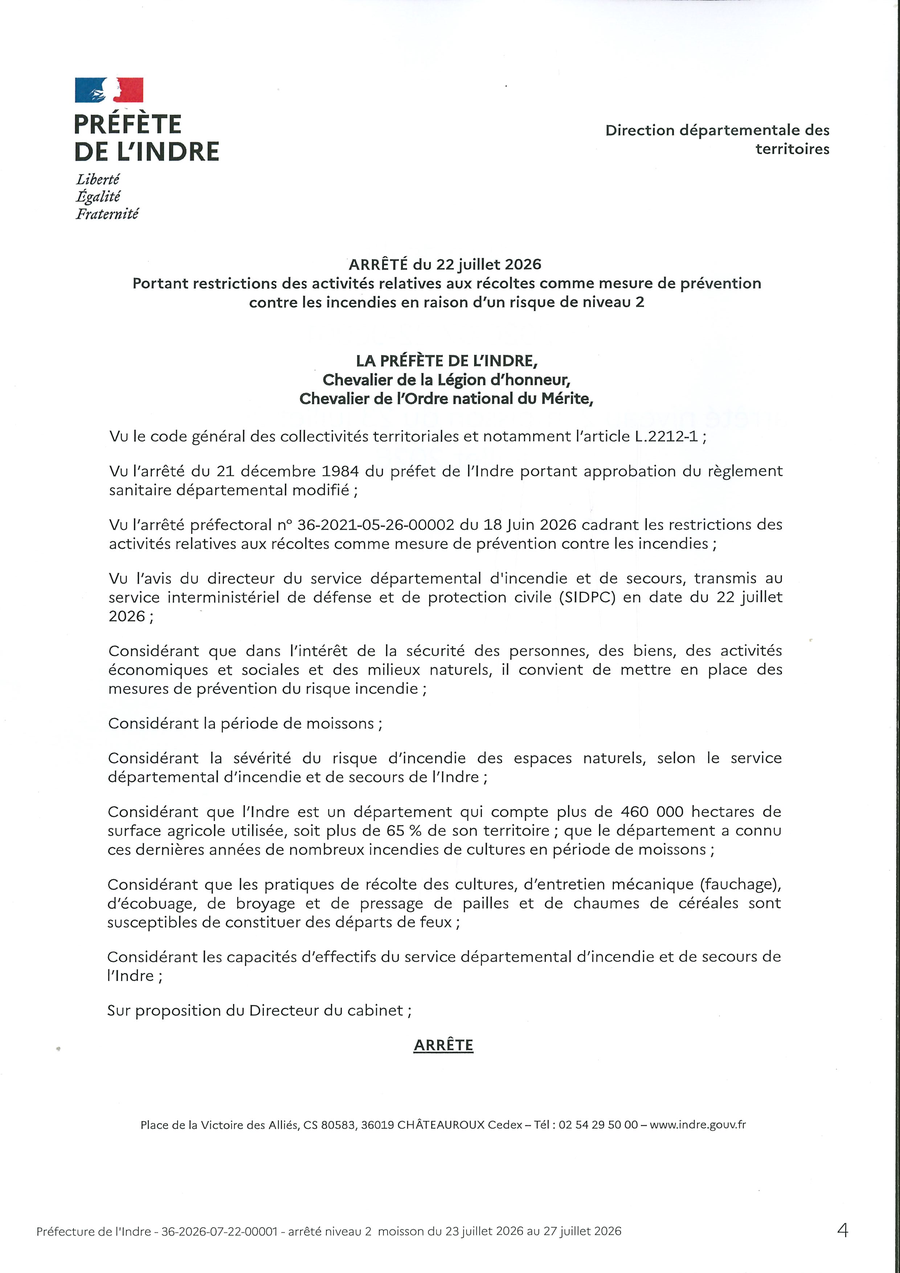 PRÉFÈTE DE L'INDRE
Liberté
Égalité
Fraternité

Direction départementale des territoires

ARRÊTÉ du 22 juillet 2026
Portant restrictions des activités relatives aux récoltes comme mesure de prévention contre les incendies en raison d'un risque de niveau 2

LA PRÉFÈTE DE L'INDRE,
Chevalier de la Légion d'honneur,
Chevalier de l'Ordre national du Mérite,

Vu le code général des collectivités territoriales et notamment l'article L.2212-1 ;

Vu l'arrêté du 21 décembre 1984 du préfet de l'Indre portant approbation du règlement sanitaire départemental modifié ;

Vu l'arrêté préfectoral n° 36-2021-05-26-00002 du 18 Juin 2026 cadrant les restrictions des activités relatives aux récoltes comme mesure de prévention contre les incendies ;

Vu l'avis du directeur du service départemental d'incendie et de secours, transmis au service interministériel de défense et de protection civile (SIDPC) en date du 22 juillet 2026 ;

Considérant que dans l'intérêt de la sécurité des personnes, des biens, des activités économiques et sociales et des milieux naturels, il convient de mettre en place des mesures de prévention du risque incendie ;

Considérant la période de moissons ;

Considérant la sévérité du risque d'incendie des espaces naturels, selon le service départemental d'incendie et de secours de l'Indre ;

Considérant que l'Indre est un département qui compte plus de 460 000 hectares de surface agricole utilisée, soit plus de 65 % de son territoire ; que le département a connu ces dernières années de nombreux incendies de cultures en période de moissons ;

Considérant que les pratiques de récolte des cultures, d'entretien mécanique (fauchage), d'écobuage, de broyage et de pressage de pailles et de chaumes de céréales sont susceptibles de constituer des départs de feux ;

Considérant les capacités d'effectifs du service départemental d'incendie et de secours de l'Indre ;

Sur proposition du Directeur du cabinet ;

ARRÊTE

Place de la Victoire des Alliés, CS 80583, 36019 CHÂTEAUROUX Cedex – Tél : 02 54 29 50 00 – www.indre.gouv.fr

Préfecture de l'Indre - 36-2026-07-22-00001 - arrêté niveau 2 moisson du 23 juillet 2026 au 27 juillet 2026

4